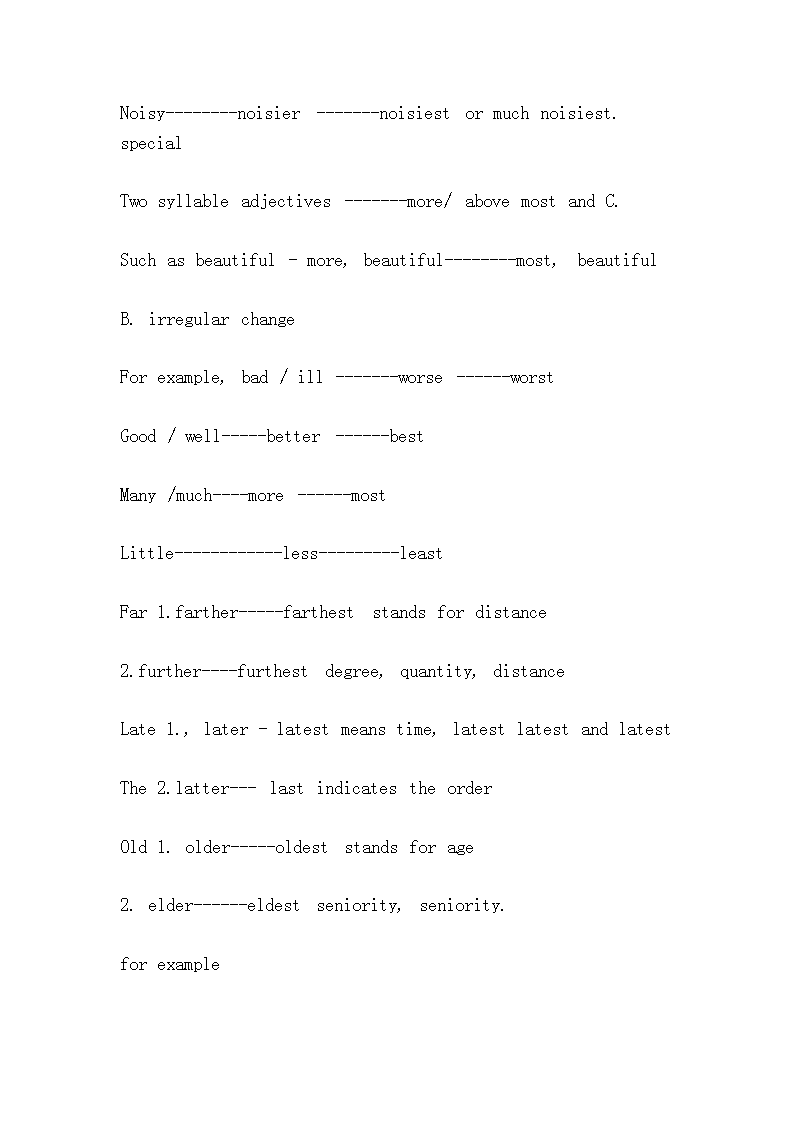 Noisy--------noisier -------noisiest or much noisiest.
special

Two syllable adjectives -------more/ above most and C.

Such as beautiful - more, beautiful--------most, beautiful

B. irregular change

For example, bad / ill -------worse ------worst

Good / well-----better ------best

Many /much----more ------most

Little------------less---------least

Far 1.farther-----farthest stands for distance

2.further----furthest degree, quantity, distance

Late 1., later - latest means time, latest latest and latest

The 2.latter--- last indicates the order

Old 1. older-----oldest stands for age

2. elder------eldest seniority, seniority.

for example